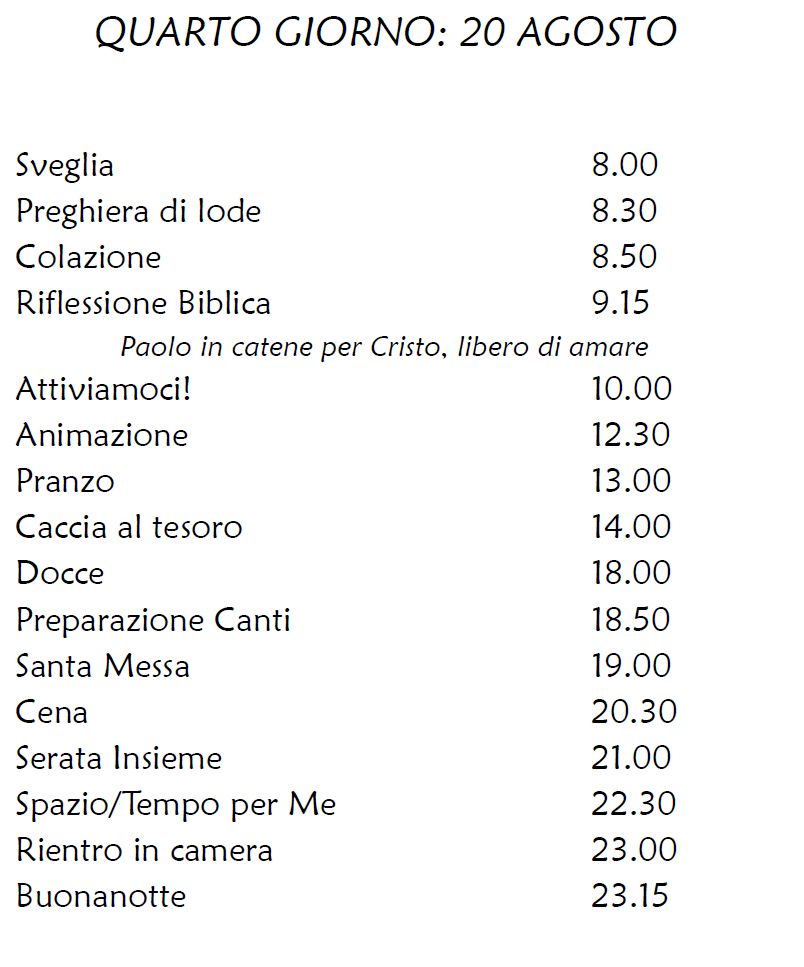 QUARTO GIORNO: 20 AGOSTO

Sveglia 8.00
Preghiera di lode 8.30
Colazione 8.50
Riflessione Biblica 9.15
Paolo in catene per Cristo, libero di amare
Attiviamoci! 10.00
Animazione 12.30
Pranzo 13.00
Caccia al tesoro 14.00
Docce 18.00
Preparazione Canti 18.50
Santa Messa 19.00
Cena 20.30
Serata Insieme 21.00
Spazio/Tempo per Me 22.30
Rientro in camera 23.00
Buonanotte 23.15